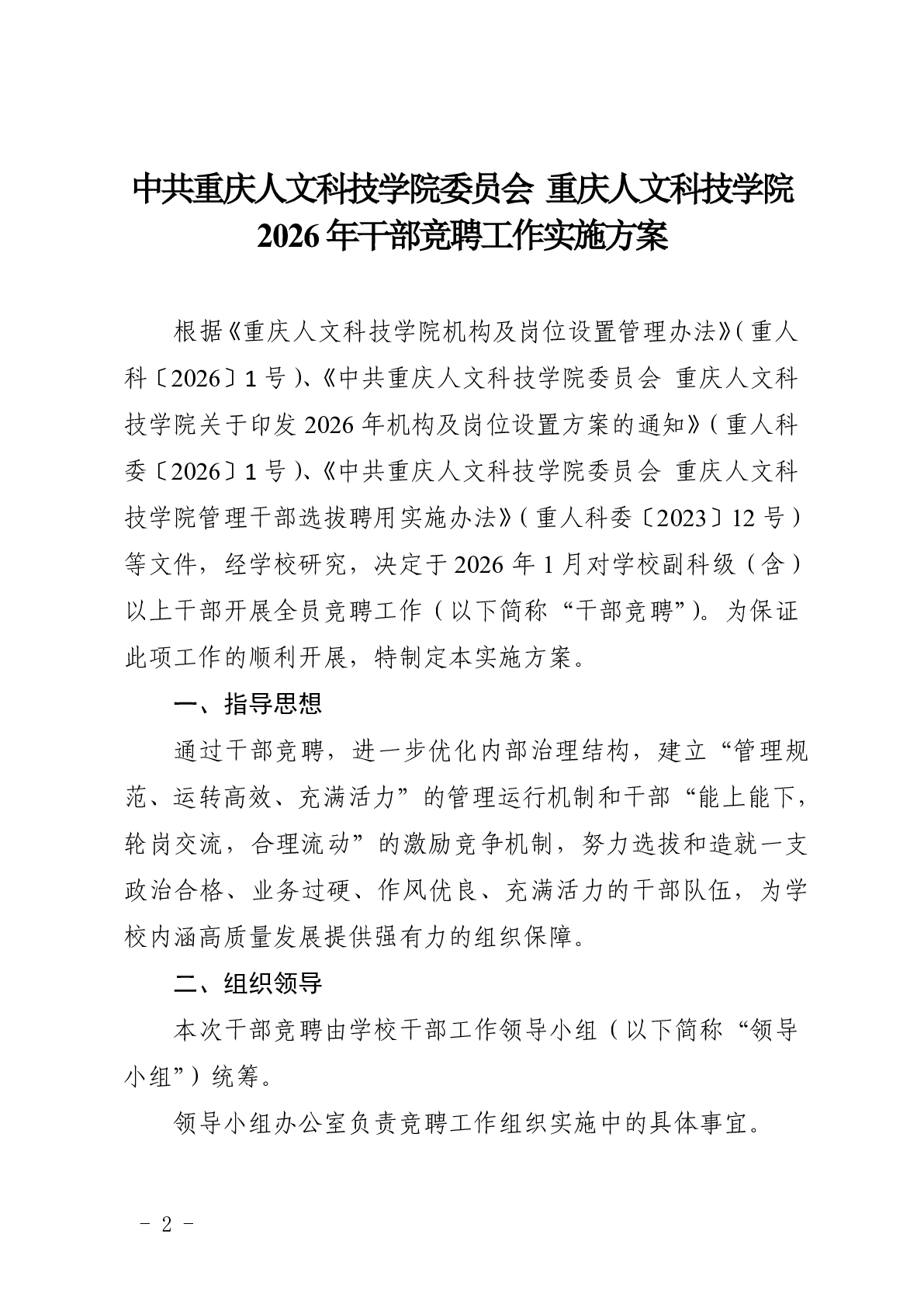 中共重庆人文科技学院委员会 重庆人文科技学院
2026年干部竞聘工作实施方案

根据《重庆人文科技学院机构及岗位设置管理办法》(重人科〔2026〕1号)、《中共重庆人文科技学院委员会 重庆人文科技学院关于印发2026年机构及岗位设置方案的通知》(重人科委〔2026〕1号)、《中共重庆人文科技学院委员会 重庆人文科技学院管理干部选拔聘用实施办法》(重人科委〔2023〕12号)等文件，经学校研究，决定于2026年1月对学校副科级(含)以上干部开展全员竞聘工作(以下简称“干部竞聘”)。为保证此项工作的顺利开展，特制定本实施方案。

一、指导思想

通过干部竞聘，进一步优化内部治理结构，建立“管理规范、运转高效、充满活力”的管理运行机制和干部“能上能下，轮岗交流，合理流动”的激励竞争机制，努力选拔和造就一支政治合格、业务过硬、作风优良、充满活力的干部队伍，为学校内涵高质量发展提供强有力的组织保障。

二、组织领导

本次干部竞聘由学校干部工作领导小组(以下简称“领导小组”)统筹。

领导小组办公室负责竞聘工作组织实施中的具体事宜。

- 2 -